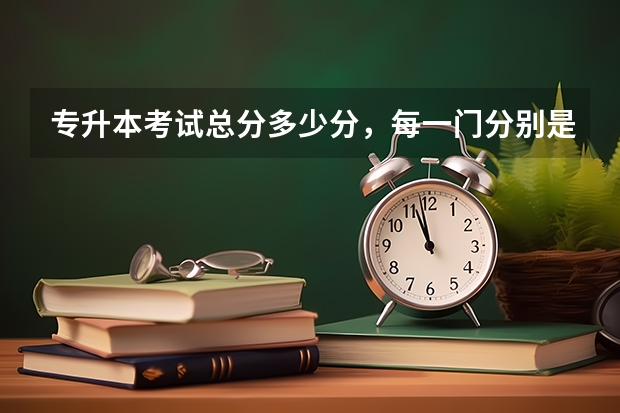 专升本考试总分多少分，每一门分别是

12
1
2
3
4
5
6
7
8
9
10
11